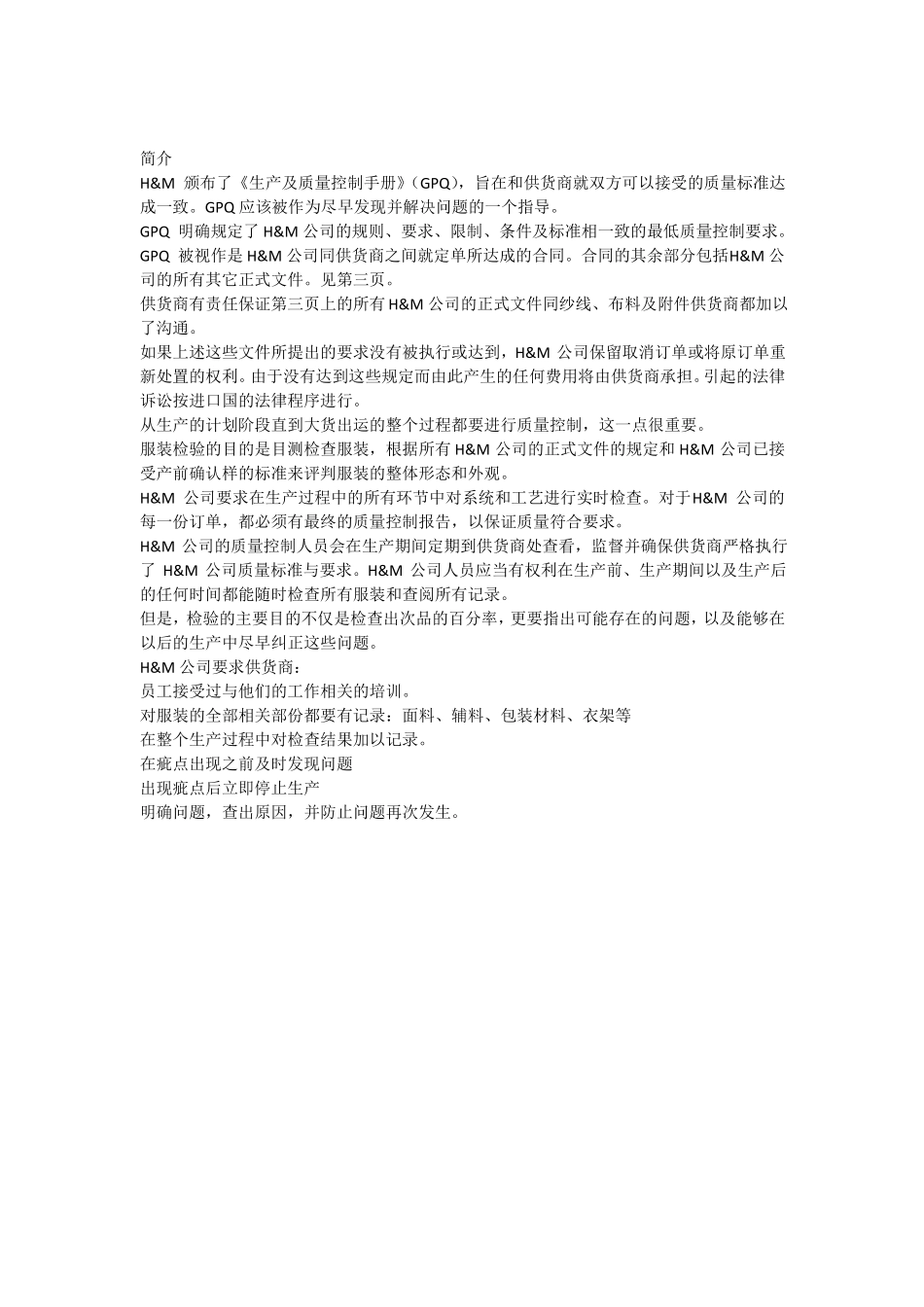 简介
H&M 颁布了《生产及质量控制手册》(GPQ)，旨在和供货商就双方可以接受的质量标准达成一致。GPQ 应该被作为尽早发现并解决问题的一个指导。
GPQ 明确规定了 H&M 公司的规则、要求、限制、条件及标准相一致的最低质量控制要求。
GPQ 被视作是 H&M 公司同供货商之间就定单所达成的合同。合同的其余部分包括H&M 公司的所有其它正式文件。见第三页。
供货商有责任保证第三页上的所有 H&M 公司的正式文件同纱线、布料及附件供货商都加以了沟通。
如果上述这些文件所提出的要求没有被执行或达到，H&M 公司保留取消订单或将原订单重新处置的权利。由于没有达到这些规定而由此产生的任何费用将由供货商承担。引起的法律诉讼按进口国的法律程序进行。
从生产的计划阶段直到大货出运的整个过程都要进行质量控制，这一点很重要。
服装检验的目的是目测检查服装，根据所有 H&M 公司的正式文件的规定和 H&M 公司已接受产前确认样的标准来评判服装的整体形态和外观。
H&M 公司要求在生产过程中的所有环节中对系统和工艺进行实时检查。对于H&M 公司的每一份订单，都必须有最终的质量控制报告，以保证质量符合要求。
H&M 公司的质量控制人员会在生产期间定期到供货商处查看，监督并确保供货商严格执行了 H&M 公司质量标准与要求。H&M 公司人员应当有权利在生产前、生产期间以及生产后的任何时间都能随时检查所有服装和查阅所有记录。
但是，检验的主要目的不仅是检查出次品的百分率，更要指出可能存在的问题，以及能够在以后的生产中尽早纠正这些问题。
H&M 公司要求供货商：
员工接受过与他们的工作相关的培训。
对服装的全部相关部份都要有记录：面料、辅料、包装材料、衣架等
在整个生产过程中对检查结果加以记录。
在疵点出现之前及时发现问题
出现疵点后立即停止生产
明确问题，查出原因，并防止问题再次发生。